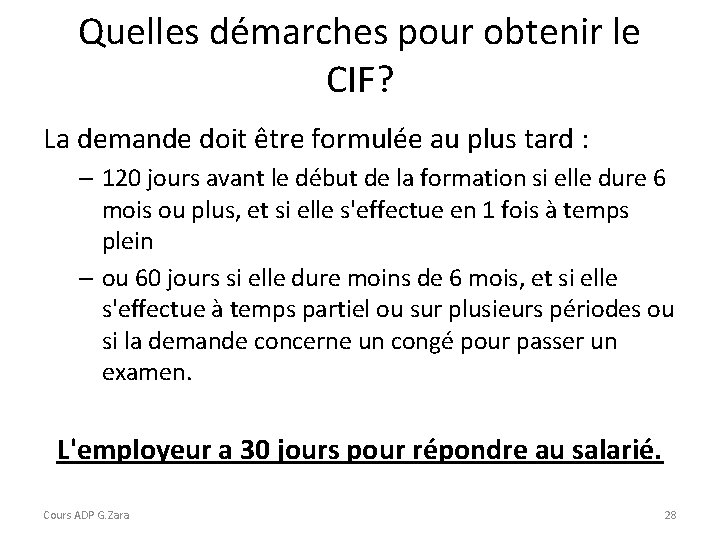 Quelles démarches pour obtenir le CIF?

La demande doit être formulée au plus tard :

– 120 jours avant le début de la formation si elle dure 6 mois ou plus, et si elle s'effectue en 1 fois à temps plein

– ou 60 jours si elle dure moins de 6 mois, et si elle s'effectue à temps partiel ou sur plusieurs périodes ou si la demande concerne un congé pour passer un examen.

L'employeur a 30 jours pour répondre au salarié.

Cours ADP G.Zara

28